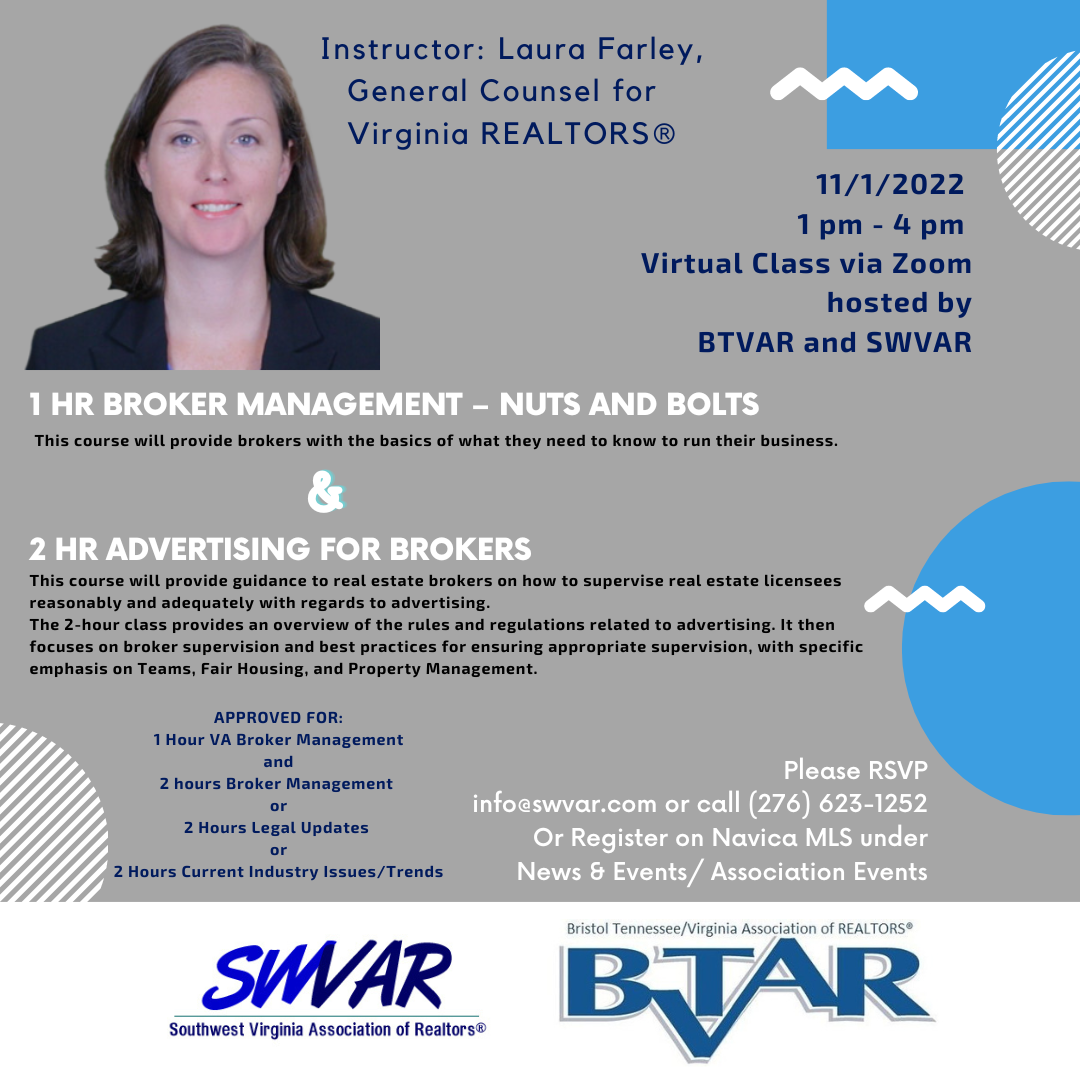 Instructor: Laura Farley, General Counsel for Virginia REALTORS®

11/1/2022
1 pm - 4 pm
Virtual Class via Zoom
hosted by
BTVAR and SWVAR

1 HR BROKER MANAGEMENT – NUTS AND BOLTS
This course will provide brokers with the basics of what they need to know to run their business.

&

2 HR ADVERTISING FOR BROKERS
This course will provide guidance to real estate brokers on how to supervise real estate licensees reasonably and adequately with regards to advertising.
The 2-hour class provides an overview of the rules and regulations related to advertising. It then focuses on broker supervision and best practices for ensuring appropriate supervision, with specific emphasis on Teams, Fair Housing, and Property Management.

APPROVED FOR:
1 Hour VA Broker Management
and
2 hours Broker Management
or
2 Hours Legal Updates
or
2 Hours Current Industry Issues/Trends

Please RSVP
info@swvar.com or call (276) 623-1252
Or Register on Navica MLS under
News & Events/ Association Events

SWVAR
Southwest Virginia Association of Realtors®

Bristol Tennessee/Virginia Association of REALTORS®
BTVAR